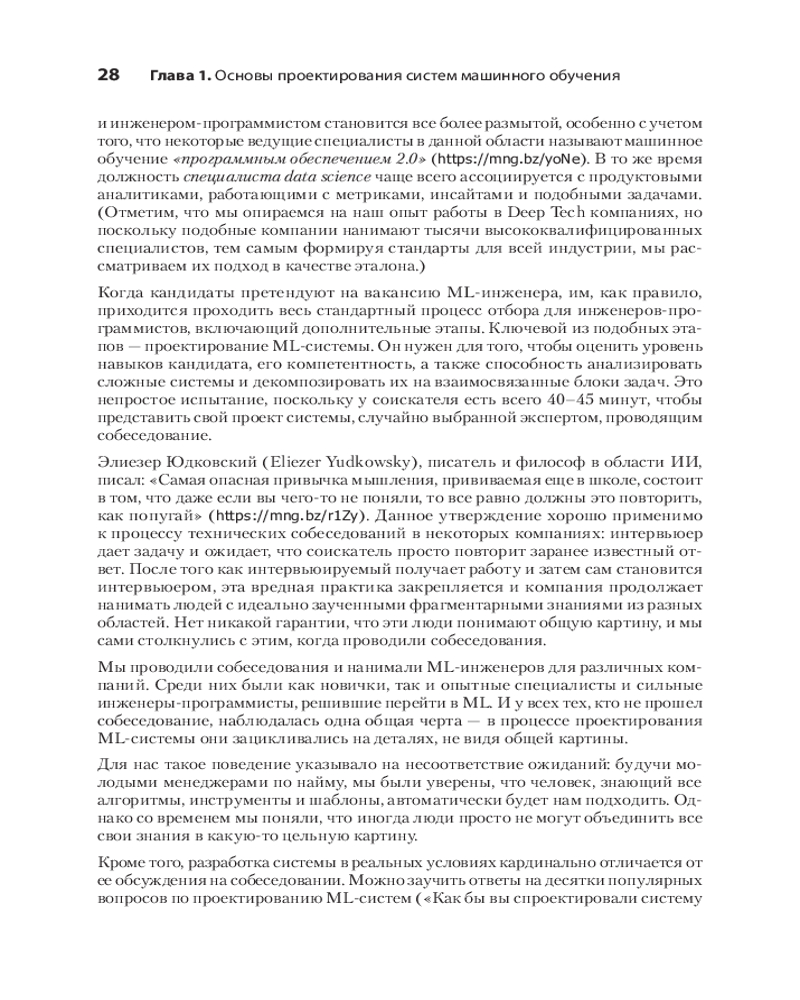 28 Глава 1. Основы проектирования систем машинного обучения

и инженером-программистом становится все более размытой, особенно с учетом того, что некоторые ведущие специалисты в данной области называют машинное обучение «программным обеспечением 2.0» (https://mng.bz/yoNe). В то же время должность специалиста data science чаще всего ассоциируется с продуктовыми аналитиками, работающими с метриками, инсайтами и подобными задачами. (Отметим, что мы опираемся на наш опыт работы в Deep Tech компаниях, но поскольку подобные компании нанимают тысячи высококвалифицированных специалистов, тем самым формируя стандарты для всей индустрии, мы рассматриваем их подход в качестве эталона.)

Когда кандидаты претендуют на вакансию ML-инженера, им, как правило, приходится проходить весь стандартный процесс отбора для инженеров-программистов, включающий дополнительные этапы. Ключевой из подобных этапов — проектирование ML-системы. Он нужен для того, чтобы оценить уровень навыков кандидата, его компетентность, а также способность анализировать сложные системы и декомпозировать их на взаимосвязанные блоки задач. Это непростое испытание, поскольку у соискателя есть всего 40–45 минут, чтобы представить свой проект системы, случайно выбранной экспертом, проводящим собеседование.

Элиезер Юдковский (Eliezer Yudkowsky), писатель и философ в области ИИ, писал: «Самая опасная привычка мышления, прививаемая еще в школе, состоит в том, что даже если вы чего-то не поняли, то все равно должны это повторить, как попугай» (https://mng.bz/r1Zy). Данное утверждение хорошо применимо к процессу технических собеседований в некоторых компаниях: интервьюер дает задачу и ожидает, что соискатель просто повторит заранее известный ответ. После того как интервьюируемый получает работу и затем сам становится интервьюером, эта вредная практика закрепляется и компания продолжает нанимать людей с идеально заученными фрагментарными знаниями из разных областей. Нет никакой гарантии, что эти люди понимают общую картину, и мы сами столкнулись с этим, когда проводили собеседования.

Мы проводили собеседования и нанимали ML-инженеров для различных компаний. Среди них были как новички, так и опытные специалисты и сильные инженеры-программисты, решившие перейти в ML. И у всех тех, кто не прошел собеседование, наблюдалась одна общая черта — в процессе проектирования ML-системы они зацикливались на деталях, не видя общей картины.

Для нас такое поведение указывало на несоответствие ожиданий: будучи молодыми менеджерами по найму, мы были уверены, что человек, знающий все алгоритмы, инструменты и шаблоны, автоматически будет нам подходить. Однако со временем мы поняли, что иногда люди просто не могут объединить все свои знания в какую-то цельную картину.

Кроме того, разработка системы в реальных условиях кардинально отличается от ее обсуждения на собеседовании. Можно заучить ответы на десятки популярных вопросов по проектированию ML-систем («Как бы вы спроектировали систему